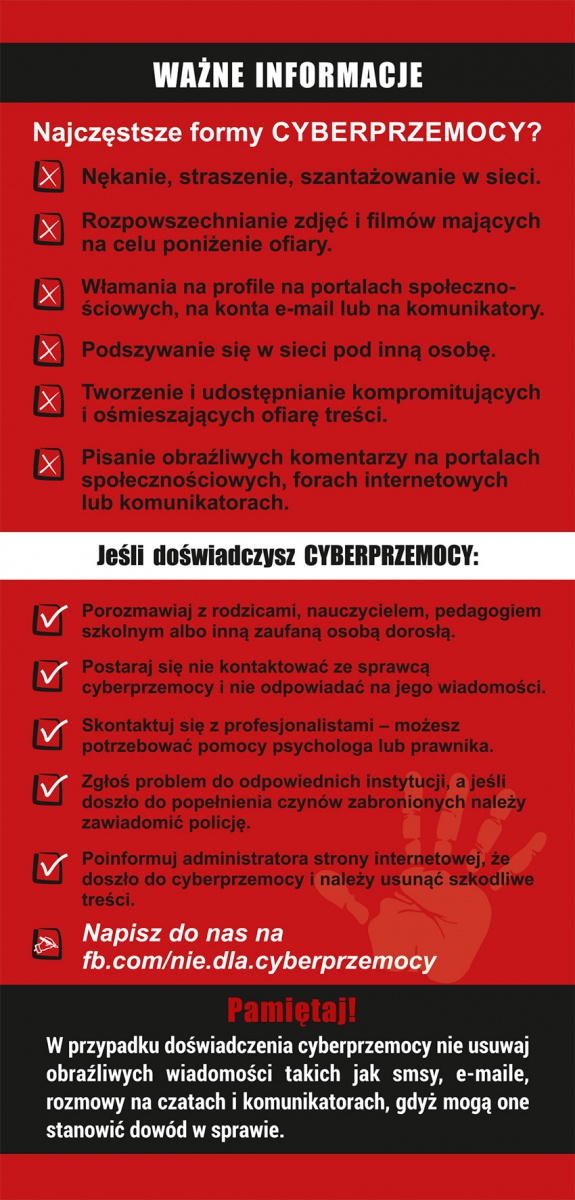 WAŻNE INFORMACJE

Najczęstsze formy CYBERPRZEMOCY?

Nękanie, straszenie, szantażowanie w sieci.

Rozpowszechnianie zdjęć i filmów mających na celu poniżenie ofiary.

Włamania na profile na portalach społecznościowych, na konta e-mail lub na komunikatory.

Podszywanie się w sieci pod inną osobę.

Tworzenie i udostępnianie kompromitujących i ośmieszających ofiarę treści.

Pisanie obraźliwych komentarzy na portalach społecznościowych, forach internetowych lub komunikatorach.

Jeśli doświadczysz CYBERPRZEMOCY:

Porozmawiaj z rodzicami, nauczycielem, pedagogiem szkolnym albo inną zaufaną osobą dorosłą.

Postaraj się nie kontaktować ze sprawcą cyberprzemocy i nie odpowiadać na jego wiadomości.

Skontaktuj się z profesjonalistami – możesz potrzebować pomocy psychologa lub prawnika.

Zgłoś problem do odpowiednich instytucji, a jeśli doszło do popełnienia czynów zabronionych należy zawiadomić policję.

Poinformuj administratora strony internetowej, że doszło do cyberprzemocy i należy usunąć szkodliwe treści.

Napisz do nas na fb.com/nie.dla.cyberprzemocy

Pamiętaj!

W przypadku doświadczenia cyberprzemocy nie usuwaj obraźliwych wiadomości takich jak smsy, e-maile, rozmowy na czatach i komunikatorach, gdyż mogą one stanowić dowód w sprawie.